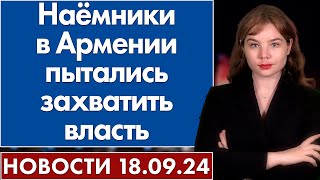 Наёмники в Армении пытались захватить власть

НОВОСТИ 18.09.24